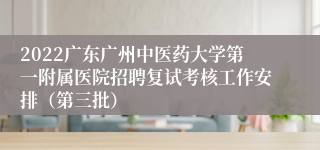 2022广东广州中医药大学第一附属医院招聘复试考核工作安排（第三批）